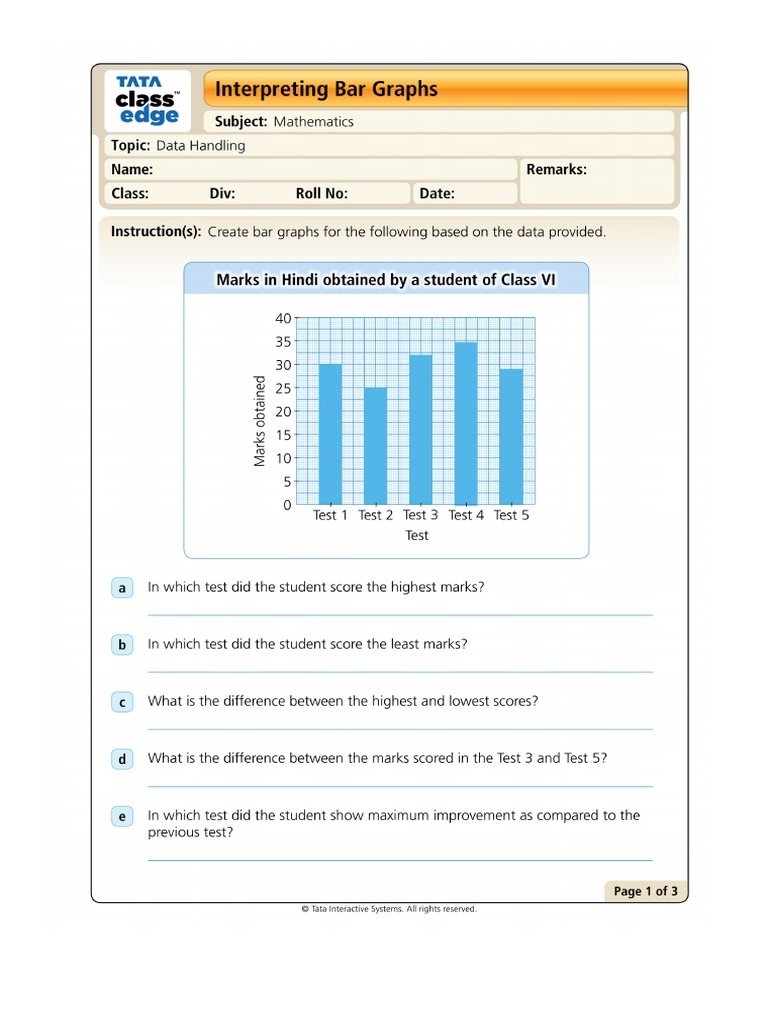 TATA class edge™

Interpreting Bar Graphs

Subject: Mathematics

Topic: Data Handling

Name:

Remarks:

Class: Div: Roll No: Date:

Instruction(s): Create bar graphs for the following based on the data provided.

Marks in Hindi obtained by a student of Class VI

40
35
30
25
20
15
10
5
0

Marks obtained

Test 1 Test 2 Test 3 Test 4 Test 5

Test

a In which test did the student score the highest marks?

b In which test did the student score the least marks?

c What is the difference between the highest and lowest scores?

d What is the difference between the marks scored in the Test 3 and Test 5?

e In which test did the student show maximum improvement as compared to the previous test?

Page 1 of 3

© Tata Interactive Systems. All rights reserved.